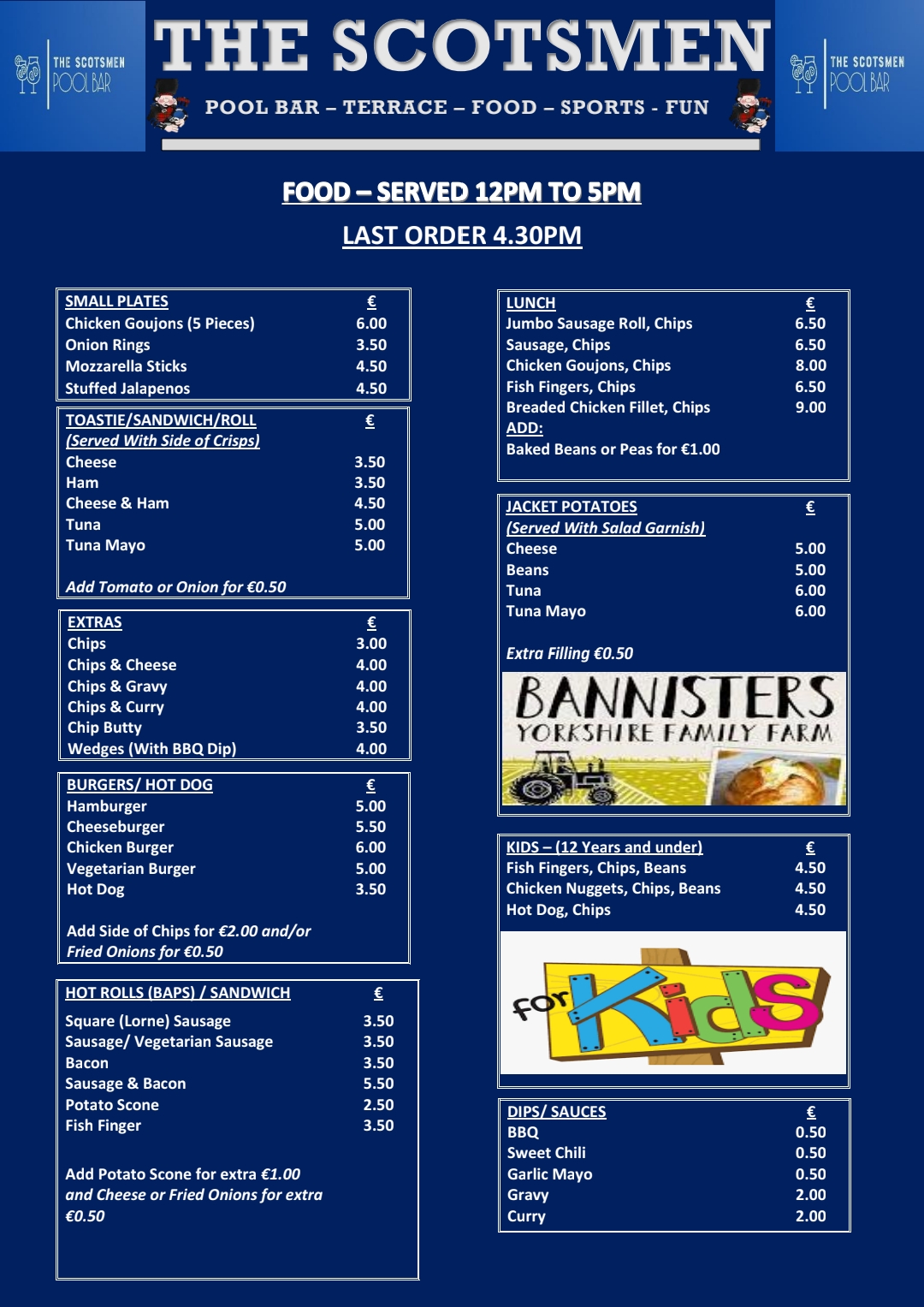 THE SCOTSMEN POOL BAR

THE SCOTSMEN

POOL BAR – TERRACE – FOOD – SPORTS - FUN

THE SCOTSMEN POOL BAR

FOOD – SERVED 12PM TO 5PM

LAST ORDER 4.30PM

| SMALL PLATES | € |
|---|---|
| Chicken Goujons (5 Pieces) | 6.00 |
| Onion Rings | 3.50 |
| Mozzarella Sticks | 4.50 |
| Stuffed Jalapenos | 4.50 |

| TOASTIE/SANDWICH/ROLL | € |
|---|---|
| (Served With Side of Crisps) | |
| Cheese | 3.50 |
| Ham | 3.50 |
| Cheese & Ham | 4.50 |
| Tuna | 5.00 |
| Tuna Mayo | 5.00 |

Add Tomato or Onion for €0.50

| EXTRAS | € |
|---|---|
| Chips | 3.00 |
| Chips & Cheese | 4.00 |
| Chips & Gravy | 4.00 |
| Chips & Curry | 4.00 |
| Chip Butty | 3.50 |
| Wedges (With BBQ Dip) | 4.00 |

| BURGERS/ HOT DOG | € |
|---|---|
| Hamburger | 5.00 |
| Cheeseburger | 5.50 |
| Chicken Burger | 6.00 |
| Vegetarian Burger | 5.00 |
| Hot Dog | 3.50 |

Add Side of Chips for €2.00 and/or Fried Onions for €0.50

| HOT ROLLS (BAPS) / SANDWICH | € |
|---|---|
| Square (Lorne) Sausage | 3.50 |
| Sausage/ Vegetarian Sausage | 3.50 |
| Bacon | 3.50 |
| Sausage & Bacon | 5.50 |
| Potato Scone | 2.50 |
| Fish Finger | 3.50 |

Add Potato Scone for extra €1.00 and Cheese or Fried Onions for extra €0.50

| LUNCH | € |
|---|---|
| Jumbo Sausage Roll, Chips | 6.50 |
| Sausage, Chips | 6.50 |
| Chicken Goujons, Chips | 8.00 |
| Fish Fingers, Chips | 6.50 |
| Breaded Chicken Fillet, Chips | 9.00 |

ADD:
Baked Beans or Peas for €1.00

| JACKET POTATOES | € |
|---|---|
| (Served With Salad Garnish) | |
| Cheese | 5.00 |
| Beans | 5.00 |
| Tuna | 6.00 |
| Tuna Mayo | 6.00 |

Extra Filling €0.50

BANNISTERS
YORKSHIRE FAMILY FARM

| KIDS – (12 Years and under) | € |
|---|---|
| Fish Fingers, Chips, Beans | 4.50 |
| Chicken Nuggets, Chips, Beans | 4.50 |
| Hot Dog, Chips | 4.50 |

for Kids

| DIPS/ SAUCES | € |
|---|---|
| BBQ | 0.50 |
| Sweet Chili | 0.50 |
| Garlic Mayo | 0.50 |
| Gravy | 2.00 |
| Curry | 2.00 |